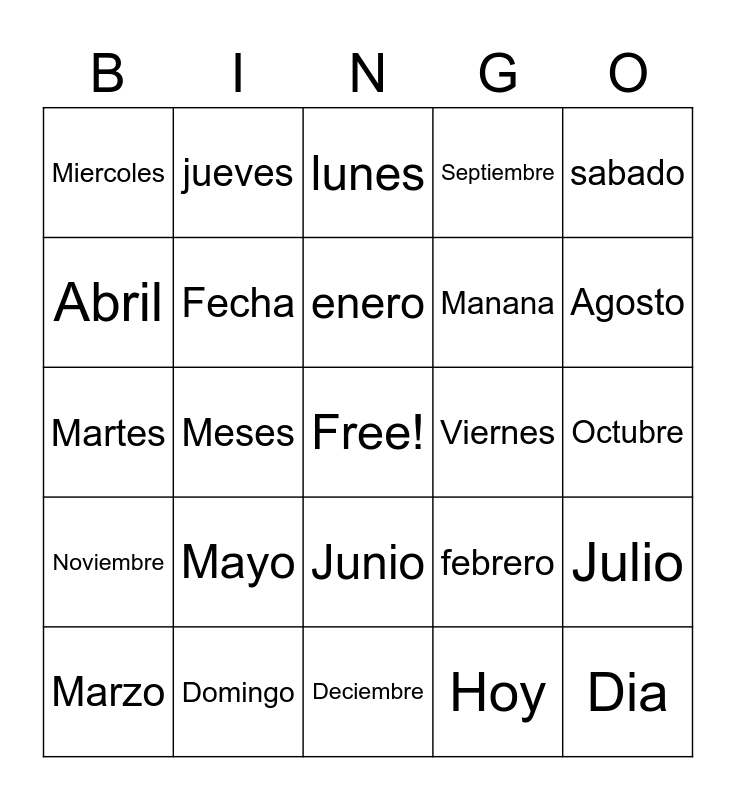 | B | I | N | G | O |
|---|---|---|---|---|
| Miercoles | jueves | lunes | Septiembre | sabado |
| Abril | Fecha | enero | Manana | Agosto |
| Martes | Meses | Free! | Viernes | Octubre |
| Noviembre | Mayo | Junio | febrero | Julio |
| Marzo | Domingo | Deciembre | Hoy | Dia |